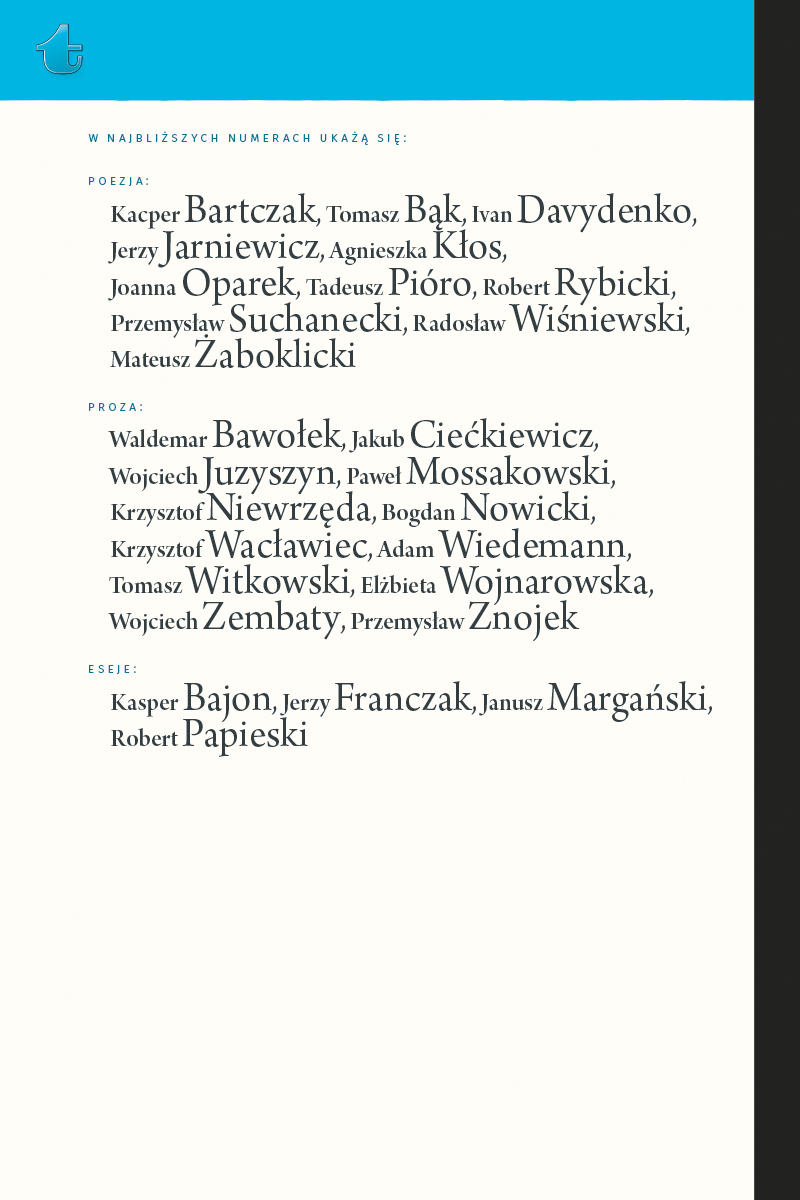 t

W NAJBLIŻSZYCH NUMERACH UKAŻĄ SIĘ:

POEZJA:

Kacper Bartczak, Tomasz Bąk, Ivan Davydenko, Jerzy Jarniewicz, Agnieszka Kłos, Joanna Oparek, Tadeusz Pióro, Robert Rybicki, Przemysław Suchanecki, Radosław Wiśniewski, Mateusz Żaboklicki

PROZA:

Waldemar Bawołek, Jakub Ciećkiewicz, Wojciech Juzyszyn, Paweł Mossakowski, Krzysztof Niewrzęda, Bogdan Nowicki, Krzysztof Wacławiec, Adam Wiedemann, Tomasz Witkowski, Elżbieta Wojnarowska, Wojciech Zembaty, Przemysław Znojek

ESEJE:

Kasper Bajon, Jerzy Franczak, Janusz Margański, Robert Papieski